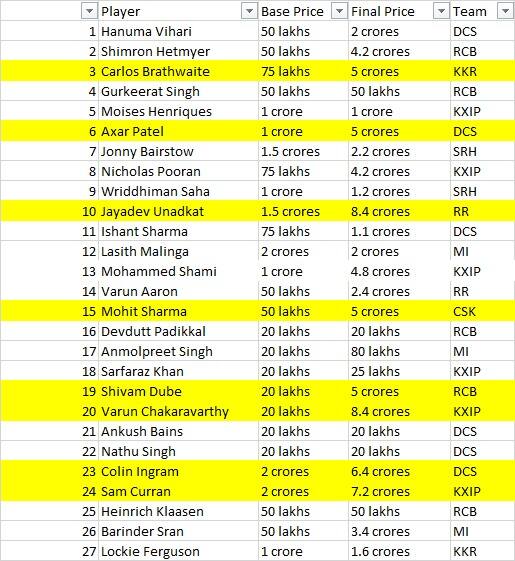 | | Player | Base Price | Final Price | Team |
|---|---|---|---|---|
| 1 | Hanuma Vihari | 50 lakhs | 2 crores | DCS |
| 2 | Shimron Hetmyer | 50 lakhs | 4.2 crores | RCB |
| 3 | Carlos Brathwaite | 75 lakhs | 5 crores | KKR |
| 4 | Gurkeerat Singh | 50 lakhs | 50 lakhs | RCB |
| 5 | Moises Henriques | 1 crore | 1 crore | KXIP |
| 6 | Axar Patel | 1 crore | 5 crores | DCS |
| 7 | Jonny Bairstow | 1.5 crores | 2.2 crores | SRH |
| 8 | Nicholas Pooran | 75 lakhs | 4.2 crores | KXIP |
| 9 | Wriddhiman Saha | 1 crore | 1.2 crores | SRH |
| 10 | Jayadev Unadkat | 1.5 crores | 8.4 crores | RR |
| 11 | Ishant Sharma | 75 lakhs | 1.1 crores | DCS |
| 12 | Lasith Malinga | 2 crores | 2 crores | MI |
| 13 | Mohammed Shami | 1 crore | 4.8 crores | KXIP |
| 14 | Varun Aaron | 50 lakhs | 2.4 crores | RR |
| 15 | Mohit Sharma | 50 lakhs | 5 crores | CSK |
| 16 | Devdutt Padikkal | 20 lakhs | 20 lakhs | RCB |
| 17 | Anmolpreet Singh | 20 lakhs | 80 lakhs | MI |
| 18 | Sarfaraz Khan | 20 lakhs | 25 lakhs | KXIP |
| 19 | Shivam Dube | 20 lakhs | 5 crores | RCB |
| 20 | Varun Chakaravarthy | 20 lakhs | 8.4 crores | KXIP |
| 21 | Ankush Bains | 20 lakhs | 20 lakhs | DCS |
| 22 | Nathu Singh | 20 lakhs | 20 lakhs | DCS |
| 23 | Colin Ingram | 2 crores | 6.4 crores | DCS |
| 24 | Sam Curran | 2 crores | 7.2 crores | KXIP |
| 25 | Heinrich Klaasen | 50 lakhs | 50 lakhs | RCB |
| 26 | Barinder Sran | 50 lakhs | 3.4 crores | MI |
| 27 | Lockie Ferguson | 1 crore | 1.6 crores | KKR |